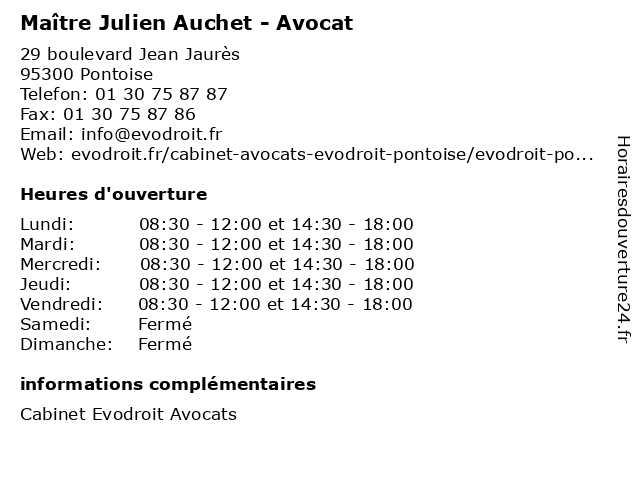 Maître Julien Auchet - Avocat

29 boulevard Jean Jaurès
95300 Pontoise
Telefon: 01 30 75 87 87
Fax: 01 30 75 87 86
Email: info@evodroit.fr
Web: evodroit.fr/cabinet-avocats-evodroit-pontoise/evodroit-po...

Heures d'ouverture

| | |
|---|---|
| Lundi: | 08:30 - 12:00 et 14:30 - 18:00 |
| Mardi: | 08:30 - 12:00 et 14:30 - 18:00 |
| Mercredi: | 08:30 - 12:00 et 14:30 - 18:00 |
| Jeudi: | 08:30 - 12:00 et 14:30 - 18:00 |
| Vendredi: | 08:30 - 12:00 et 14:30 - 18:00 |
| Samedi: | Fermé |
| Dimanche: | Fermé |

informations complémentaires

Cabinet Evodroit Avocats

Horairesdouverture24.fr